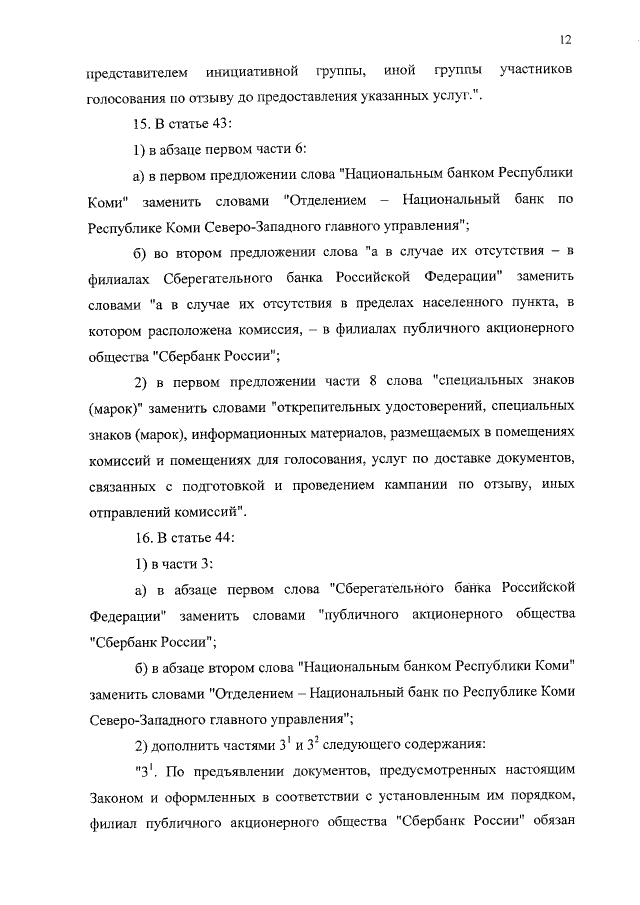 12

представителем инициативной группы, иной группы участников голосования по отзыву до предоставления указанных услуг.".

15. В статье 43:

1) в абзаце первом части 6:

а) в первом предложении слова "Национальным банком Республики Коми" заменить словами "Отделением – Национальный банк по Республике Коми Северо-Западного главного управления";

б) во втором предложении слова "а в случае их отсутствия – в филиалах Сберегательного банка Российской Федерации" заменить словами "а в случае их отсутствия в пределах населенного пункта, в котором расположена комиссия, – в филиалах публичного акционерного общества "Сбербанк России";

2) в первом предложении части 8 слова "специальных знаков (марок)" заменить словами "открепительных удостоверений, специальных знаков (марок), информационных материалов, размещаемых в помещениях комиссий и помещениях для голосования, услуг по доставке документов, связанных с подготовкой и проведением кампании по отзыву, иных отправлений комиссий".

16. В статье 44:

1) в части 3:

а) в абзаце первом слова "Сберегательного банка Российской Федерации" заменить словами "публичного акционерного общества "Сбербанк России";

б) в абзаце втором слова "Национальным банком Республики Коми" заменить словами "Отделением – Национальный банк по Республике Коми Северо-Западного главного управления";

2) дополнить частями $3^1$ и $3^2$ следующего содержания:

"$3^1$. По предъявлении документов, предусмотренных настоящим Законом и оформленных в соответствии с установленным им порядком, филиал публичного акционерного общества "Сбербанк России" обязан